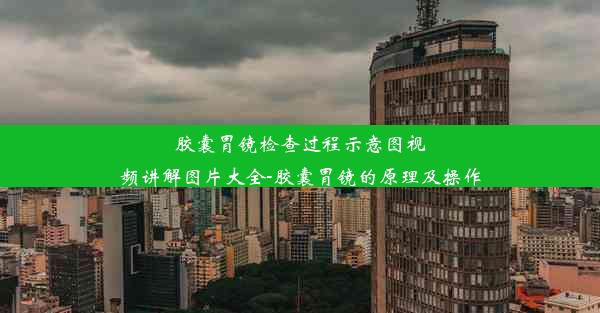 胶囊胃镜检查过程示意图视频讲解图片大全-胶囊胃镜的原理及操作